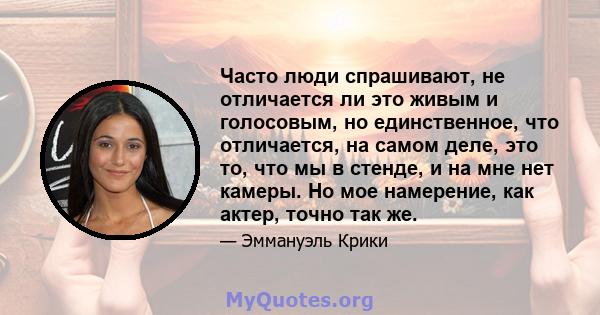 Часто люди спрашивают, не отличается ли это живым и голосовым, но единственное, что отличается, на самом деле, это то, что мы в стенде, и на мне нет камеры. Но мое намерение, как актер, точно так же.

— Эммануэль Крики

MyQuotes.org